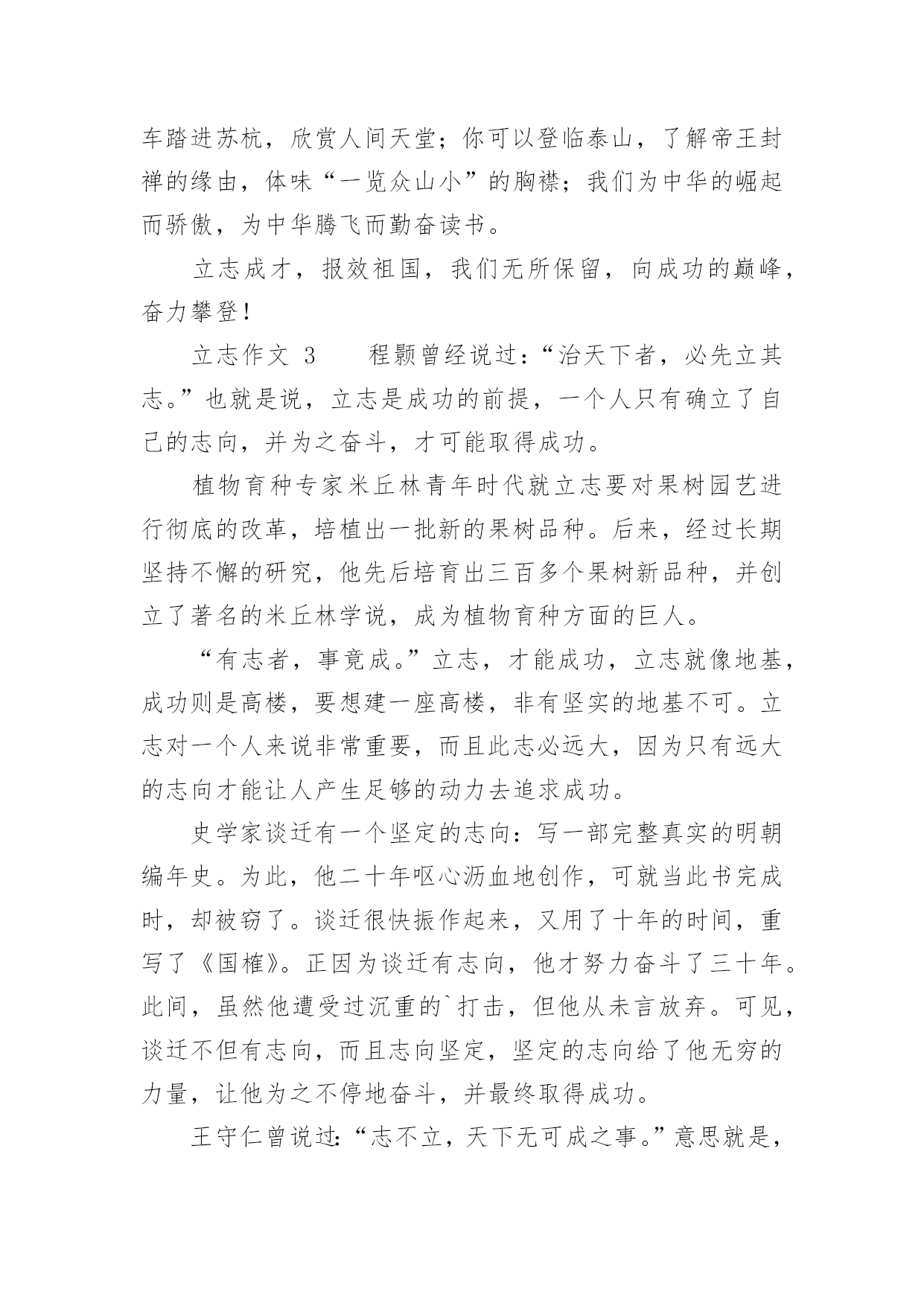 车踏进苏杭，欣赏人间天堂；你可以登临泰山，了解帝王封禅的缘由，体味“一览众山小”的胸襟；我们为中华的崛起而骄傲，为中华腾飞而勤奋读书。

立志成才，报效祖国，我们无所保留，向成功的巅峰，奋力攀登！

立志作文 3　　程颢曾经说过：“治天下者，必先立其志。”也就是说，立志是成功的前提，一个人只有确立了自己的志向，并为之奋斗，才可能取得成功。

植物育种专家米丘林青年时代就立志要对果树园艺进行彻底的改革，培植出一批新的果树品种。后来，经过长期坚持不懈的研究，他先后培育出三百多个果树新品种，并创立了著名的米丘林学说，成为植物育种方面的巨人。

“有志者，事竟成。”立志，才能成功，立志就像地基，成功则是高楼，要想建一座高楼，非有坚实的地基不可。立志对一个人来说非常重要，而且此志必远大，因为只有远大的志向才能让人产生足够的动力去追求成功。

史学家谈迁有一个坚定的志向：写一部完整真实的明朝编年史。为此，他二十年呕心沥血地创作，可就当此书完成时，却被窃了。谈迁很快振作起来，又用了十年的时间，重写了《国榷》。正因为谈迁有志向，他才努力奋斗了三十年。此间，虽然他遭受过沉重的`打击，但他从未言放弃。可见，谈迁不但有志向，而且志向坚定，坚定的志向给了他无穷的力量，让他为之不停地奋斗，并最终取得成功。

王守仁曾说过:“志不立，天下无可成之事。”意思就是，